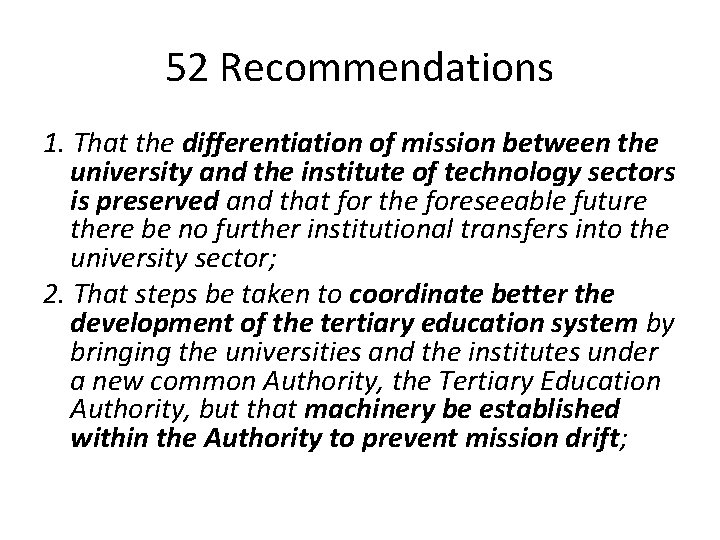 52 Recommendations

1. That the differentiation of mission between the university and the institute of technology sectors is preserved and that for the foreseeable future there be no further institutional transfers into the university sector;

2. That steps be taken to coordinate better the development of the tertiary education system by bringing the universities and the institutes under a new common Authority, the Tertiary Education Authority, but that machinery be established within the Authority to prevent mission drift;